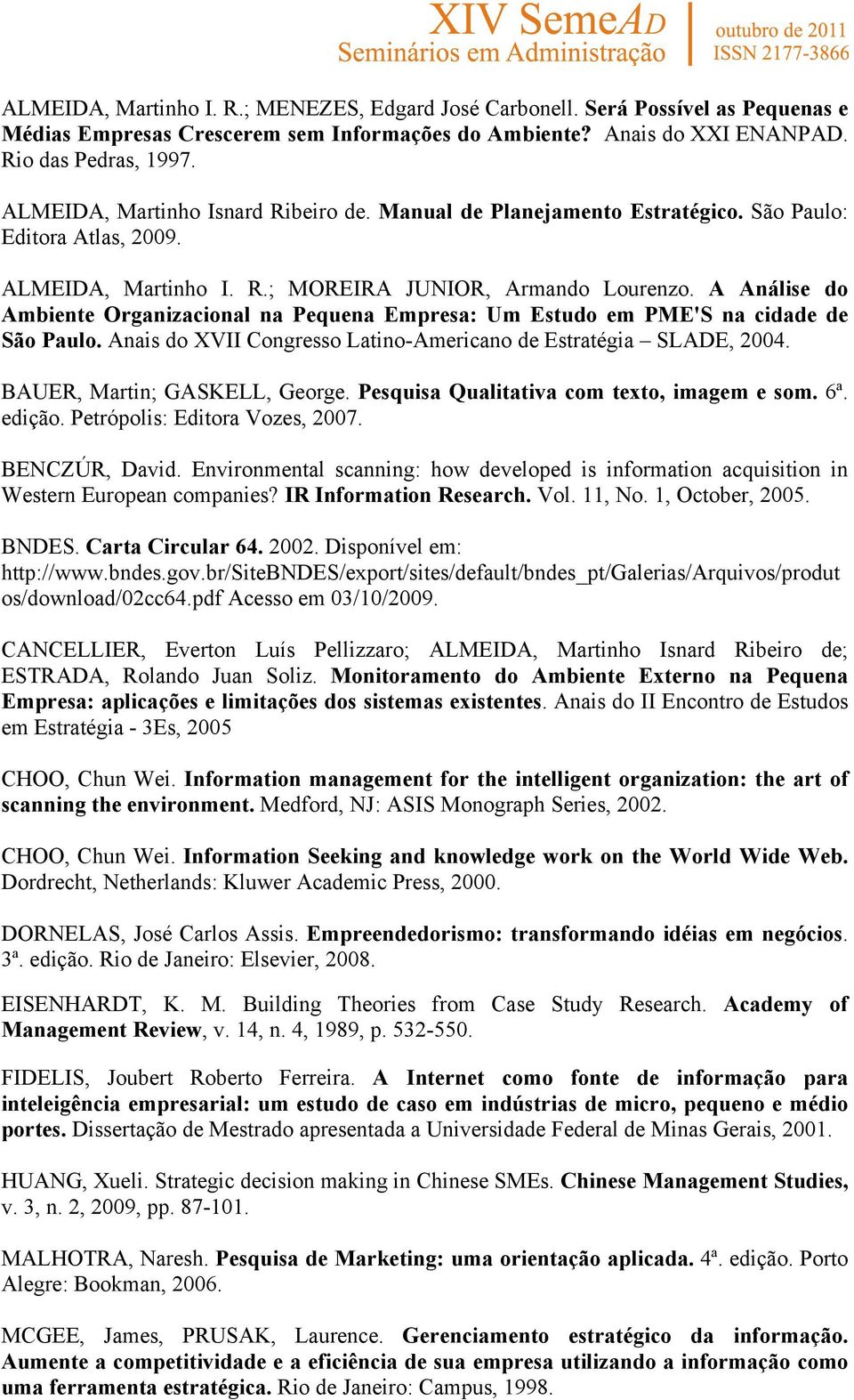 XIV SemeAD
Seminários em Administração
outubro de 2011
ISSN 2177-3866

ALMEIDA, Martinho I. R.; MENEZES, Edgard José Carbonell. Será Possível as Pequenas e Médias Empresas Crescerem sem Informações do Ambiente? Anais do XXI ENANPAD. Rio das Pedras, 1997.

ALMEIDA, Martinho Isnard Ribeiro de. Manual de Planejamento Estratégico. São Paulo: Editora Atlas, 2009.

ALMEIDA, Martinho I. R.; MOREIRA JUNIOR, Armando Lourenzo. A Análise do Ambiente Organizacional na Pequena Empresa: Um Estudo em PME'S na cidade de São Paulo. Anais do XVII Congresso Latino-Americano de Estratégia – SLADE, 2004.

BAUER, Martin; GASKELL, George. Pesquisa Qualitativa com texto, imagem e som. 6ª. edição. Petrópolis: Editora Vozes, 2007.

BENCZÚR, David. Environmental scanning: how developed is information acquisition in Western European companies? IR Information Research. Vol. 11, No. 1, October, 2005.

BNDES. Carta Circular 64. 2002. Disponível em: http://www.bndes.gov.br/SiteBNDES/export/sites/default/bndes_pt/Galerias/Arquivos/produtos/download/02cc64.pdf Acesso em 03/10/2009.

CANCELLIER, Everton Luís Pellizzaro; ALMEIDA, Martinho Isnard Ribeiro de; ESTRADA, Rolando Juan Soliz. Monitoramento do Ambiente Externo na Pequena Empresa: aplicações e limitações dos sistemas existentes. Anais do II Encontro de Estudos em Estratégia - 3Es, 2005

CHOO, Chun Wei. Information management for the intelligent organization: the art of scanning the environment. Medford, NJ: ASIS Monograph Series, 2002.

CHOO, Chun Wei. Information Seeking and knowledge work on the World Wide Web. Dordrecht, Netherlands: Kluwer Academic Press, 2000.

DORNELAS, José Carlos Assis. Empreendedorismo: transformando idéias em negócios. 3ª. edição. Rio de Janeiro: Elsevier, 2008.

EISENHARDT, K. M. Building Theories from Case Study Research. Academy of Management Review, v. 14, n. 4, 1989, p. 532-550.

FIDELIS, Joubert Roberto Ferreira. A Internet como fonte de informação para inteleigência empresarial: um estudo de caso em indústrias de micro, pequeno e médio portes. Dissertação de Mestrado apresentada a Universidade Federal de Minas Gerais, 2001.

HUANG, Xueli. Strategic decision making in Chinese SMEs. Chinese Management Studies, v. 3, n. 2, 2009, pp. 87-101.

MALHOTRA, Naresh. Pesquisa de Marketing: uma orientação aplicada. 4ª. edição. Porto Alegre: Bookman, 2006.

MCGEE, James, PRUSAK, Laurence. Gerenciamento estratégico da informação. Aumente a competitividade e a eficiência de sua empresa utilizando a informação como uma ferramenta estratégica. Rio de Janeiro: Campus, 1998.